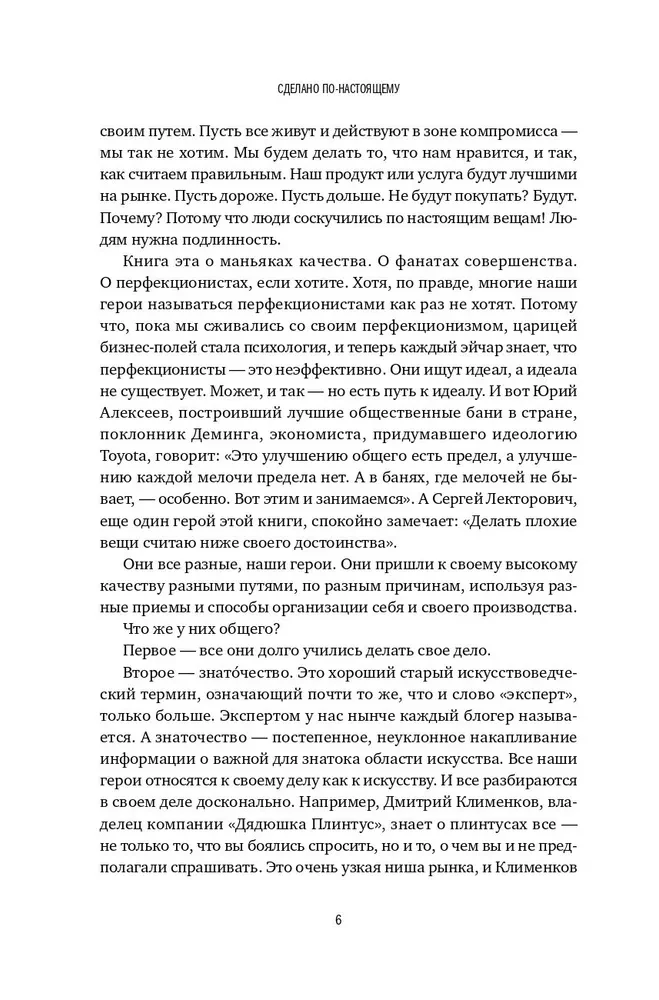 СДЕЛАНО ПО-НАСТОЯЩЕМУ

своим путем. Пусть все живут и действуют в зоне компромисса — мы так не хотим. Мы будем делать то, что нам нравится, и так, как считаем правильным. Наш продукт или услуга будут лучшими на рынке. Пусть дороже. Пусть дольше. Не будут покупать? Будут. Почему? Потому что люди соскучились по настоящим вещам! Людям нужна подлинность.

Книга эта о маньяках качества. О фанатах совершенства. О перфекционистах, если хотите. Хотя, по правде, многие наши герои называться перфекционистами как раз не хотят. Потому что, пока мы сживались со своим перфекционизмом, царицей бизнес-полей стала психология, и теперь каждый эйчар знает, что перфекционисты — это неэффективно. Они ищут идеал, а идеала не существует. Может, и так — но есть путь к идеалу. И вот Юрий Алексеев, построивший лучшие общественные бани в стране, поклонник Деминга, экономиста, придумавшего идеологию Toyota, говорит: «Это улучшению общего есть предел, а улучшению каждой мелочи предела нет. А в банях, где мелочей не бывает, — особенно. Вот этим и занимаемся». А Сергей Лекторович, еще один герой этой книги, спокойно замечает: «Делать плохие вещи считаю ниже своего достоинства».

Они все разные, наши герои. Они пришли к своему высокому качеству разными путями, по разным причинам, используя разные приемы и способы организации себя и своего производства.

Что же у них общего?

Первое — все они долго учились делать свое дело.

Второе — знато́чество. Это хороший старый искусствоведческий термин, означающий почти то же, что и слово «эксперт», только больше. Экспертом у нас нынче каждый блогер называется. А знаточество — постепенное, неуклонное накапливание информации о важной для знатока области искусства. Все наши герои относятся к своему делу как к искусству. И все разбираются в своем деле досконально. Например, Дмитрий Клименков, владелец компании «Дядюшка Плинтус», знает о плинтусах все — не только то, что вы боялись спросить, но и то, о чем вы и не предполагали спрашивать. Это очень узкая ниша рынка, и Клименков

6